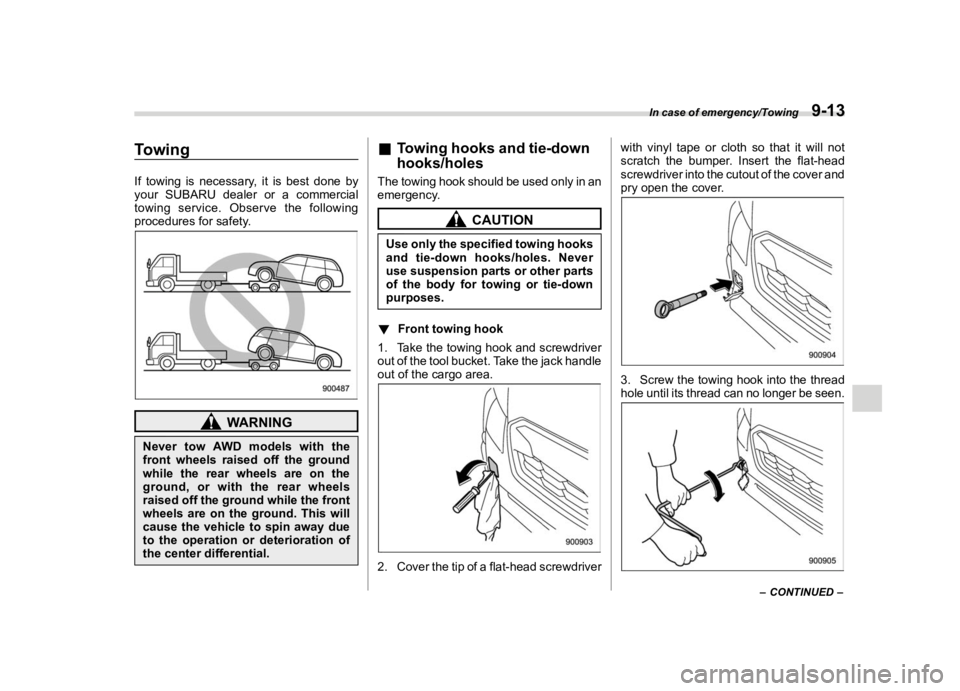 In case of emergency/Towing 9-13

Towing

If towing is necessary, it is best done by your SUBARU dealer or a commercial towing service. Observe the following procedures for safety.

900487

WARNING

Never tow AWD models with the front wheels raised off the ground while the rear wheels are on the ground, or with the rear wheels raised off the ground while the front wheels are on the ground. This will cause the vehicle to spin away due to the operation or deterioration of the center differential.

■ Towing hooks and tie-down hooks/holes

The towing hook should be used only in an emergency.

CAUTION

Use only the specified towing hooks and tie-down hooks/holes. Never use suspension parts or other parts of the body for towing or tie-down purposes.

▼ Front towing hook

1. Take the towing hook and screwdriver out of the tool bucket. Take the jack handle out of the cargo area.

900903

2. Cover the tip of a flat-head screwdriver with vinyl tape or cloth so that it will not scratch the bumper. Insert the flat-head screwdriver into the cutout of the cover and pry open the cover.

900904

3. Screw the towing hook into the thread hole until its thread can no longer be seen.

900905

– CONTINUED –

carmanualsonline.info